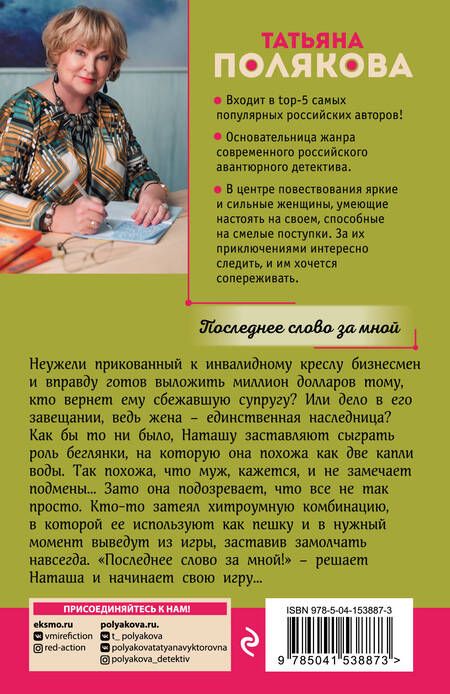 ТАТЬЯНА
ПОЛЯКОВА

Входит в top-5 самых популярных российских авторов!

Основательница жанра современного российского авантюрного детектива.

В центре повествования яркие и сильные женщины, умеющие настоять на своем, способные на смелые поступки. За их приключениями интересно следить, и им хочется сопереживать.

Последнее слово за мной

Неужели прикованный к инвалидному креслу бизнесмен и вправду готов выложить миллион долларов тому, кто вернет ему сбежавшую супругу? Или дело в его завещании, ведь жена – единственная наследница? Как бы то ни было, Наташу заставляют сыграть роль беглянки, на которую она похожа как две капли воды. Так похожа, что муж, кажется, и не замечает подмены... Зато она подозревает, что все не так просто. Кто-то затеял хитроумную комбинацию, в которой ее используют как пешку и в нужный момент выведут из игры, заставив замолчать навсегда. «Последнее слово за мной!» – решает Наташа и начинает свою игру...

ПРИСОЕДИНЯЙТЕСЬ К НАМ!
eksmo.ru
vmirefiction
red-action
polyakova.ru.
t_polyakova
polyakovatatyanavyktorovna
polyakova_detektiv

ISBN 978-5-04-153887-3
9 785041 538873 >